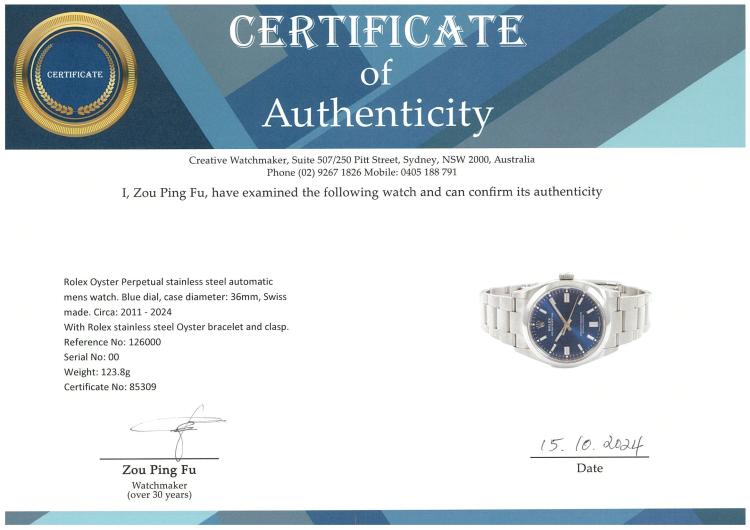 CERTIFICATE

CERTIFICATE
of
Authenticity

Creative Watchmaker, Suite 507/250 Pitt Street, Sydney, NSW 2000, Australia
Phone (02) 9267 1826 Mobile: 0405 188 791

I, Zou Ping Fu, have examined the following watch and can confirm its authenticity

Rolex Oyster Perpetual stainless steel automatic mens watch. Blue dial, case diameter: 36mm, Swiss made. Circa: 2011 - 2024
With Rolex stainless steel Oyster bracelet and clasp.
Reference No: 126000
Serial No: 00
Weight: 123.8g
Certificate No: 85309

Zou Ping Fu
Watchmaker
(over 30 years)

15. 10. 2024
Date